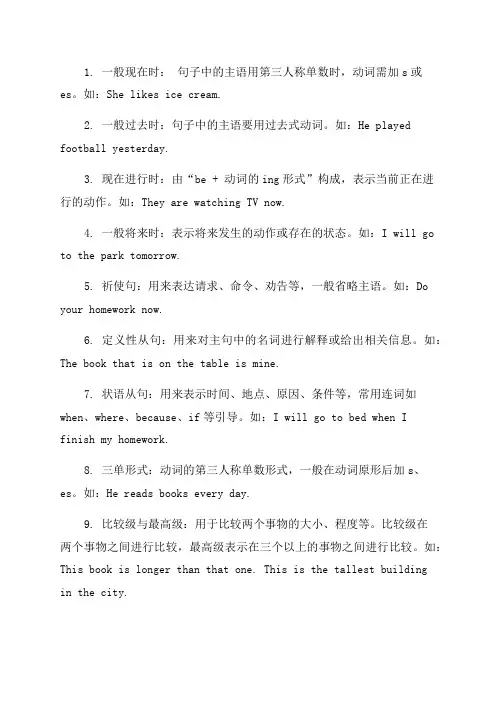 1. 一般现在时： 句子中的主语用第三人称单数时，动词需加 s 或 es。如：She likes ice cream.

2. 一般过去时：句子中的主语要用过去式动词。如：He played football yesterday.

3. 现在进行时：由“be + 动词的 ing 形式”构成，表示当前正在进行的动作。如：They are watching TV now.

4. 一般将来时：表示将来发生的动作或存在的状态。如：I will go to the park tomorrow.

5. 祈使句：用来表达请求、命令、劝告等，一般省略主语。如：Do your homework now.

6. 定义性从句：用来对主句中的名词进行解释或给出相关信息。如：The book that is on the table is mine.

7. 状语从句：用来表示时间、地点、原因、条件等，常用连词如 when、where、because、if 等引导。如：I will go to bed when I finish my homework.

8. 三单形式：动词的第三人称单数形式，一般在动词原形后加 s、es。如：He reads books every day.

9. 比较级与最高级：用于比较两个事物的大小、程度等。比较级在两个事物之间进行比较，最高级表示在三个以上的事物之间进行比较。如：This book is longer than that one. This is the tallest building in the city.